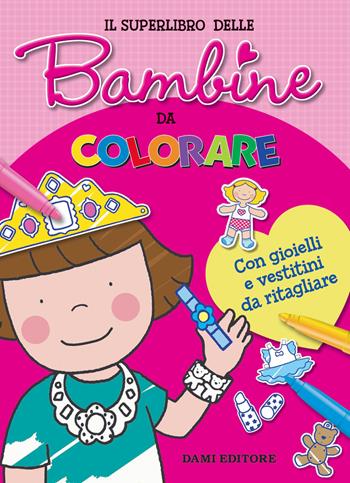 IL SUPERLIBRO DELLE

Bambine

DA

COLORARE

Con gioielli e vestitini da ritagliare

DAMI EDITORE